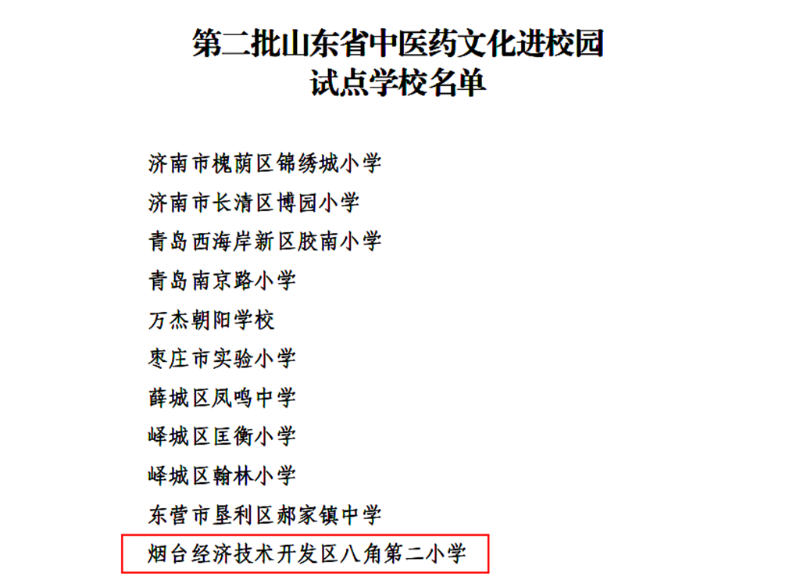 第二批山东省中医药文化进校园
试点学校名单

济南市槐荫区锦绣城小学

济南市长清区博园小学

青岛西海岸新区胶南小学

青岛南京路小学

万杰朝阳学校

枣庄市实验小学

薛城区凤鸣中学

峄城区匡衡小学

峄城区翰林小学

东营市垦利区郝家镇中学

烟台经济技术开发区八角第二小学